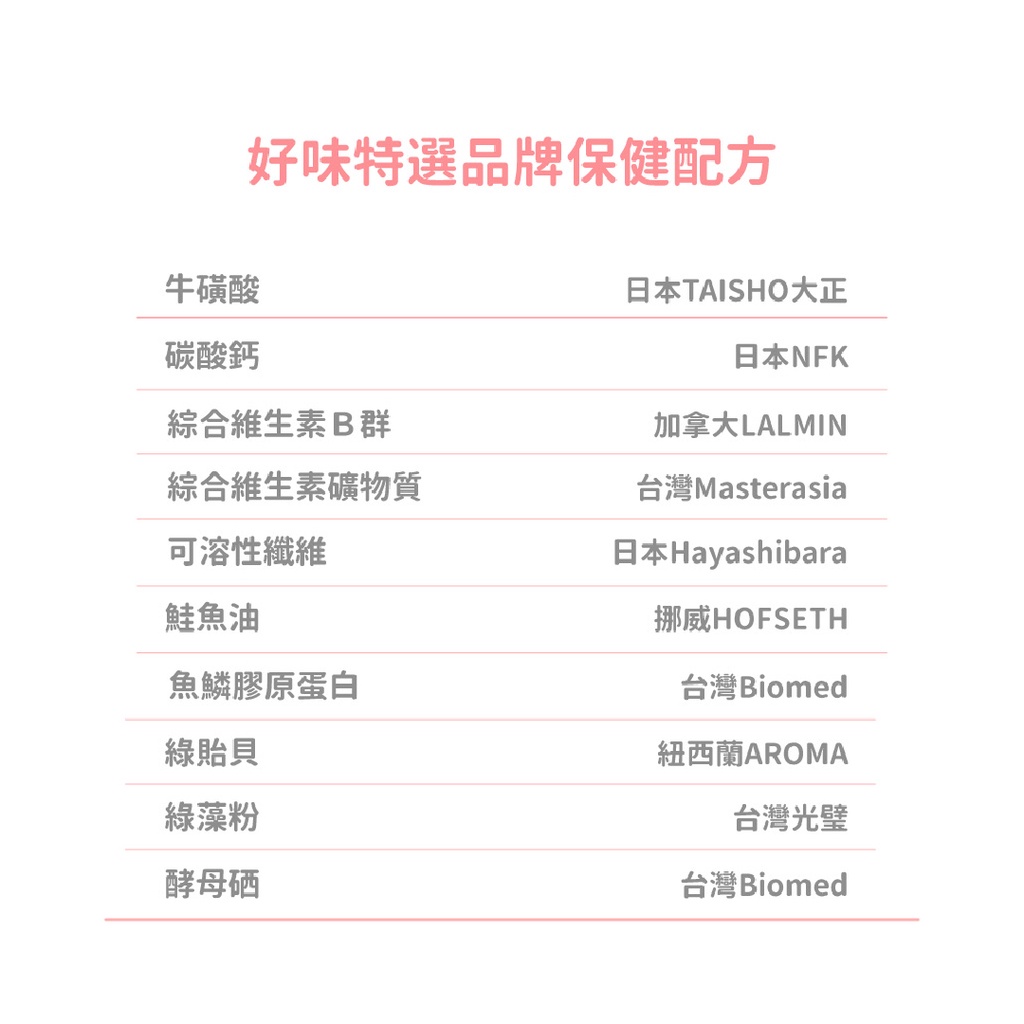 好味特選品牌保健配方

牛磺酸 日本TAISHO大正

碳酸鈣 日本NFK

綜合維生素B群 加拿大LALMIN

綜合維生素礦物質 台灣Masterasia

可溶性纖維 日本Hayashibara

鮭魚油 挪威HOFSETH

魚鱗膠原蛋白 台灣Biomed

綠貽貝 紐西蘭AROMA

綠藻粉 台灣光璧

酵母硒 台灣Biomed